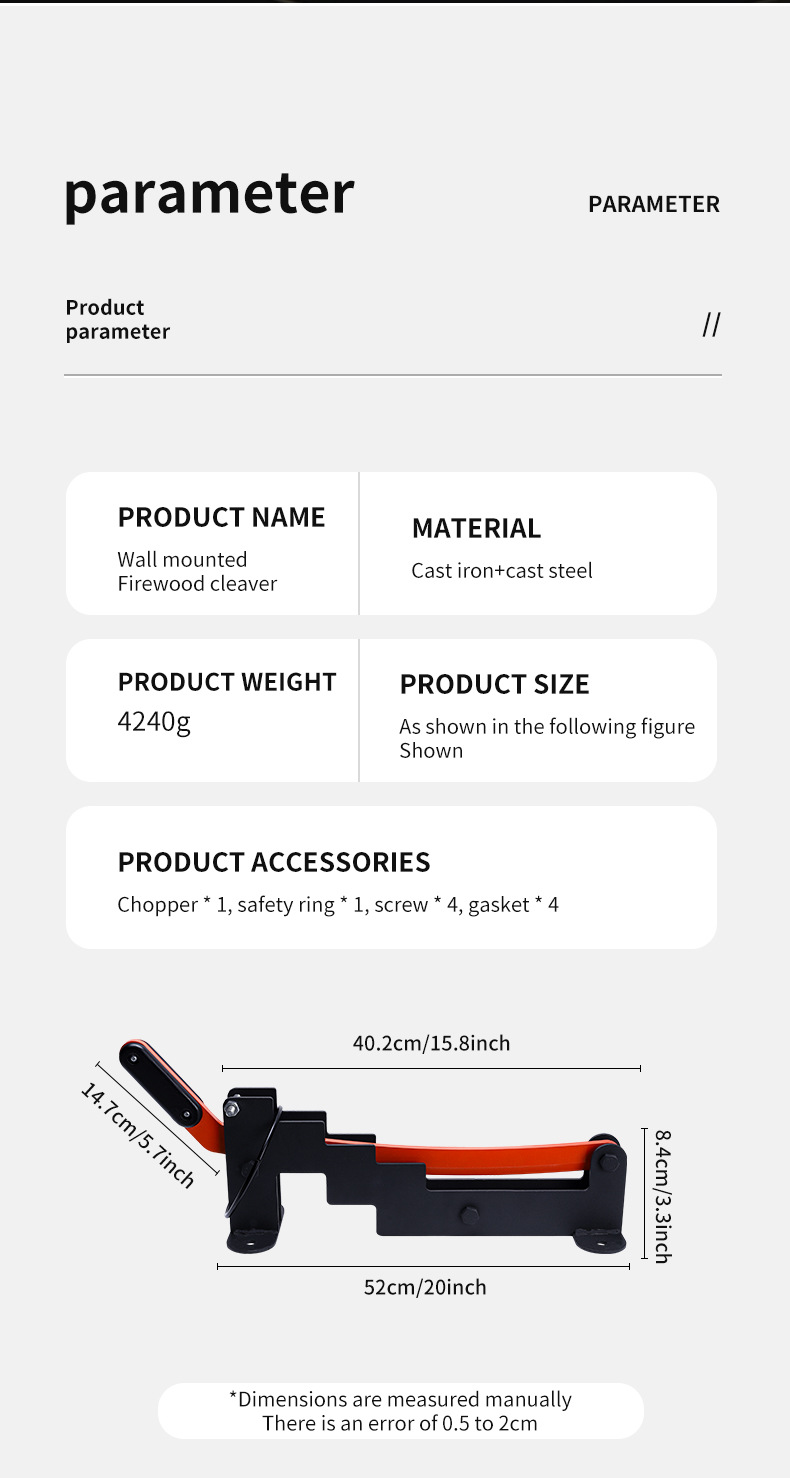 parameter

PARAMETER

Product
parameter

//

PRODUCT NAME

Wall mounted
Firewood cleaver

MATERIAL

Cast iron+cast steel

PRODUCT WEIGHT

4240g

PRODUCT SIZE

As shown in the following figure
Shown

PRODUCT ACCESSORIES

Chopper * 1, safety ring * 1, screw * 4, gasket * 4

40.2cm/15.8inch

14.7cm/5.7inch

8.4cm/3.3inch

52cm/20inch

*Dimensions are measured manually
There is an error of 0.5 to 2cm